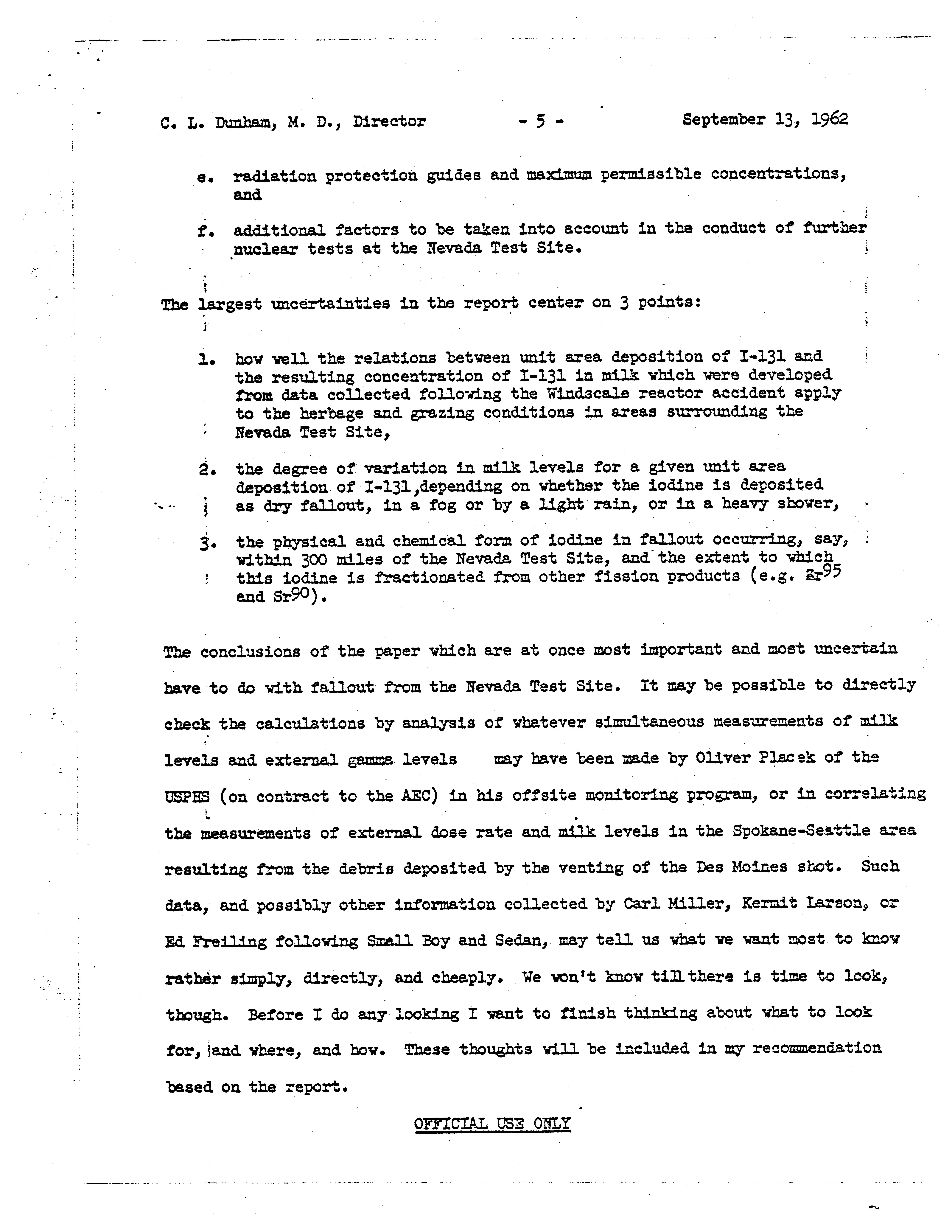 C. L. Dunham, M. D., Director - 5 - September 13, 1962

e. radiation protection guides and maximum permissible concentrations, and

f. additional factors to be taken into account in the conduct of further nuclear tests at the Nevada Test Site.

The largest uncertainties in the report center on 3 points:

1. how well the relations between unit area deposition of I-131 and the resulting concentration of I-131 in milk which were developed from data collected following the Windscale reactor accident apply to the herbage and grazing conditions in areas surrounding the Nevada Test Site,

2. the degree of variation in milk levels for a given unit area deposition of I-131,depending on whether the iodine is deposited as dry fallout, in a fog or by a light rain, or in a heavy shower,

3. the physical and chemical form of iodine in fallout occurring, say, within 300 miles of the Nevada Test Site, and the extent to which this iodine is fractionated from other fission products (e.g. $Zr^{95}$ and $Sr^{90}$).

The conclusions of the paper which are at once most important and most uncertain have to do with fallout from the Nevada Test Site. It may be possible to directly check the calculations by analysis of whatever simultaneous measurements of milk levels and external gamma levels may have been made by Oliver Placek of the USPHS (on contract to the AEC) in his offsite monitoring program, or in correlating the measurements of external dose rate and milk levels in the Spokane-Seattle area resulting from the debris deposited by the venting of the Des Moines shot. Such data, and possibly other information collected by Carl Miller, Kermit Larson, or Ed Freiling following Small Boy and Sedan, may tell us what we want most to know rather simply, directly, and cheaply. We won't know till there is time to look, though. Before I do any looking I want to finish thinking about what to look for, and where, and how. These thoughts will be included in my recommendation based on the report.

OFFICIAL USE ONLY